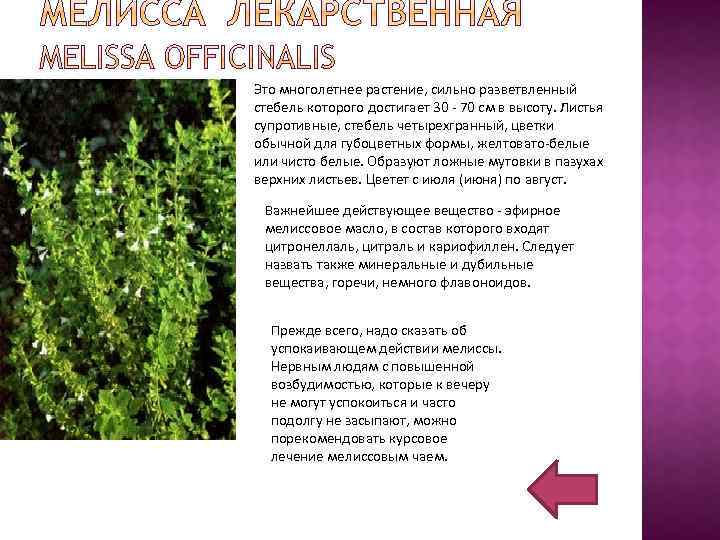 МЕЛИССА ЛЕКАРСТВЕННАЯ
MELISSA OFFICINALIS

Это многолетнее растение, сильно разветвленный стебель которого достигает 30 - 70 см в высоту. Листья супротивные, стебель четырехгранный, цветки обычной для губоцветных формы, желтовато-белые или чисто белые. Образуют ложные мутовки в пазухах верхних листьев. Цветет с июля (июня) по август.

Важнейшее действующее вещество - эфирное мелиссовое масло, в состав которого входят цитронеллаль, цитраль и кариофиллен. Следует назвать также минеральные и дубильные вещества, горечи, немного флавоноидов.

Прежде всего, надо сказать об успокаивающем действии мелиссы. Нервным людям с повышенной возбудимостью, которые к вечеру не могут успокоиться и часто подолгу не засыпают, можно порекомендовать курсовое лечение мелиссовым чаем.